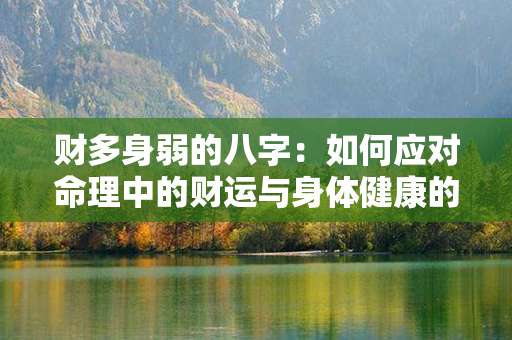 财多身弱的八字：如何应对命理中的财运与身体健康的